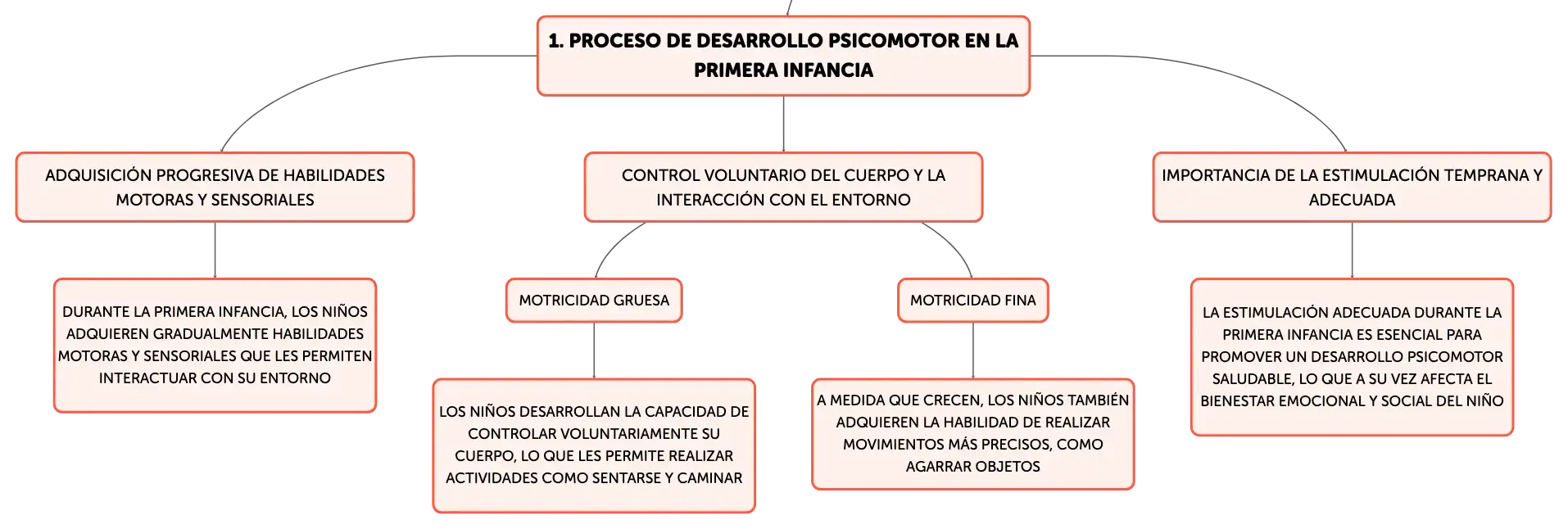 1. PROCESO DE DESARROLLO PSICOMOTOR EN LA PRIMERA INFANCIA

ADQUISICIÓN PROGRESIVA DE HABILIDADES MOTORAS Y SENSORIALES

DURANTE LA PRIMERA INFANCIA, LOS NIÑOS ADQUIEREN GRADUALMENTE HABILIDADES MOTORAS Y SENSORIALES QUE LES PERMITEN INTERACTUAR CON SU ENTORNO

CONTROL VOLUNTARIO DEL CUERPO Y LA INTERACCIÓN CON EL ENTORNO

MOTRICIDAD GRUESA

LOS NIÑOS DESARROLLAN LA CAPACIDAD DE CONTROLAR VOLUNTARIAMENTE SU CUERPO, LO QUE LES PERMITE REALIZAR ACTIVIDADES COMO SENTARSE Y CAMINAR

MOTRICIDAD FINA

A MEDIDA QUE CRECEN, LOS NIÑOS TAMBIÉN ADQUIEREN LA HABILIDAD DE REALIZAR MOVIMIENTOS MÁS PRECISOS, COMO AGARRAR OBJETOS

IMPORTANCIA DE LA ESTIMULACIÓN TEMPRANA Y ADECUADA

LA ESTIMULACIÓN ADECUADA DURANTE LA PRIMERA INFANCIA ES ESENCIAL PARA PROMOVER UN DESARROLLO PSICOMOTOR SALUDABLE, LO QUE A SU VEZ AFECTA EL BIENESTAR EMOCIONAL Y SOCIAL DEL NIÑO